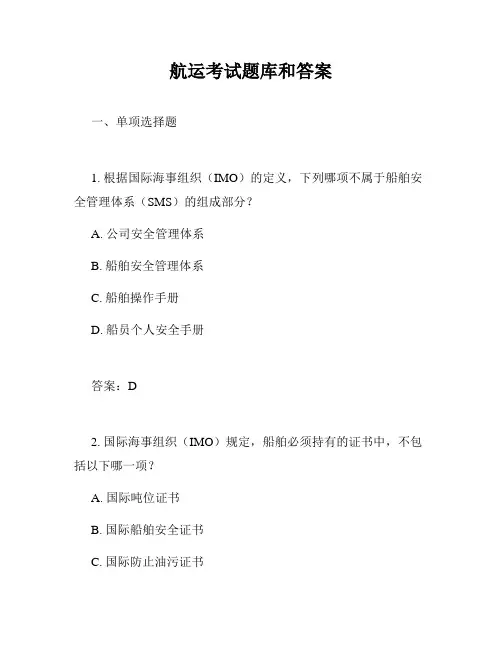 航运考试题库和答案

一、单项选择题

1. 根据国际海事组织（IMO）的定义，下列哪项不属于船舶安全管理体系（SMS）的组成部分？

A. 公司安全管理体系

B. 船舶安全管理体系

C. 船舶操作手册

D. 船员个人安全手册

答案：D

2. 国际海事组织（IMO）规定，船舶必须持有的证书中，不包括以下哪一项？

A. 国际吨位证书

B. 国际船舶安全证书

C. 国际防止油污证书